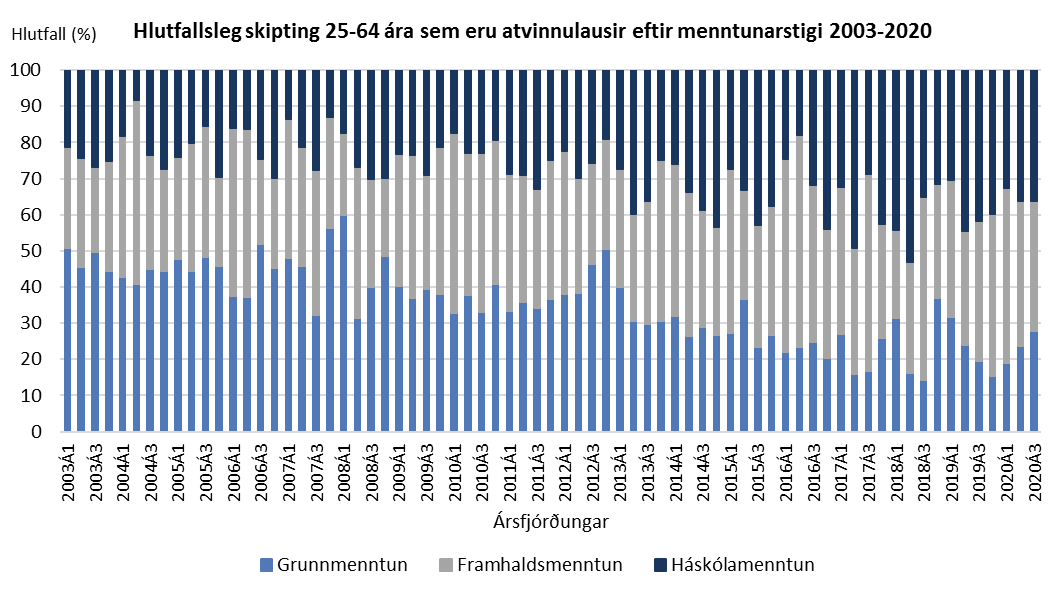 Hlutfall (%)

Hlutfallsleg skipting 25-64 ára sem eru atvinnulausir eftir menntunarstigi 2003-2020

100
90
80
70
60
50
40
30
20
10
0

2003Á1
2003Á3
2004Á1
2004Á3
2005Á1
2005Á3
2006Á1
2006Á3
2007Á1
2007Á3
2008Á1
2008Á3
2009Á1
2009Á3
2010Á1
2010Á3
2011Á1
2011Á3
2012Á1
2012Á3
2013Á1
2013Á3
2014Á1
2014Á3
2015Á1
2015Á3
2016Á1
2016Á3
2017Á1
2017Á3
2018Á1
2018Á3
2019Á1
2019Á3
2020Á1
2020Á3

Ársfjórðungar

Grunnmenntun
Framhaldsmenntun
Háskólamenntun